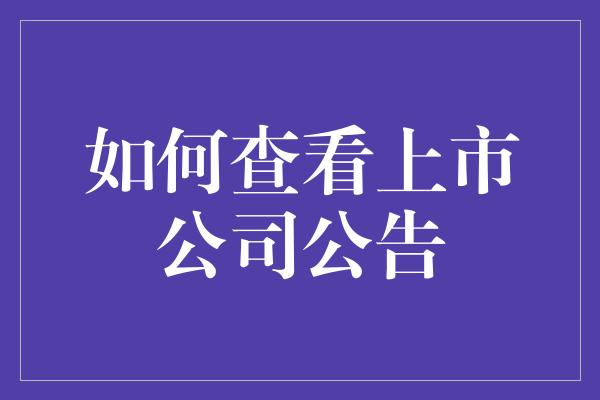 如何查看上市公司公告